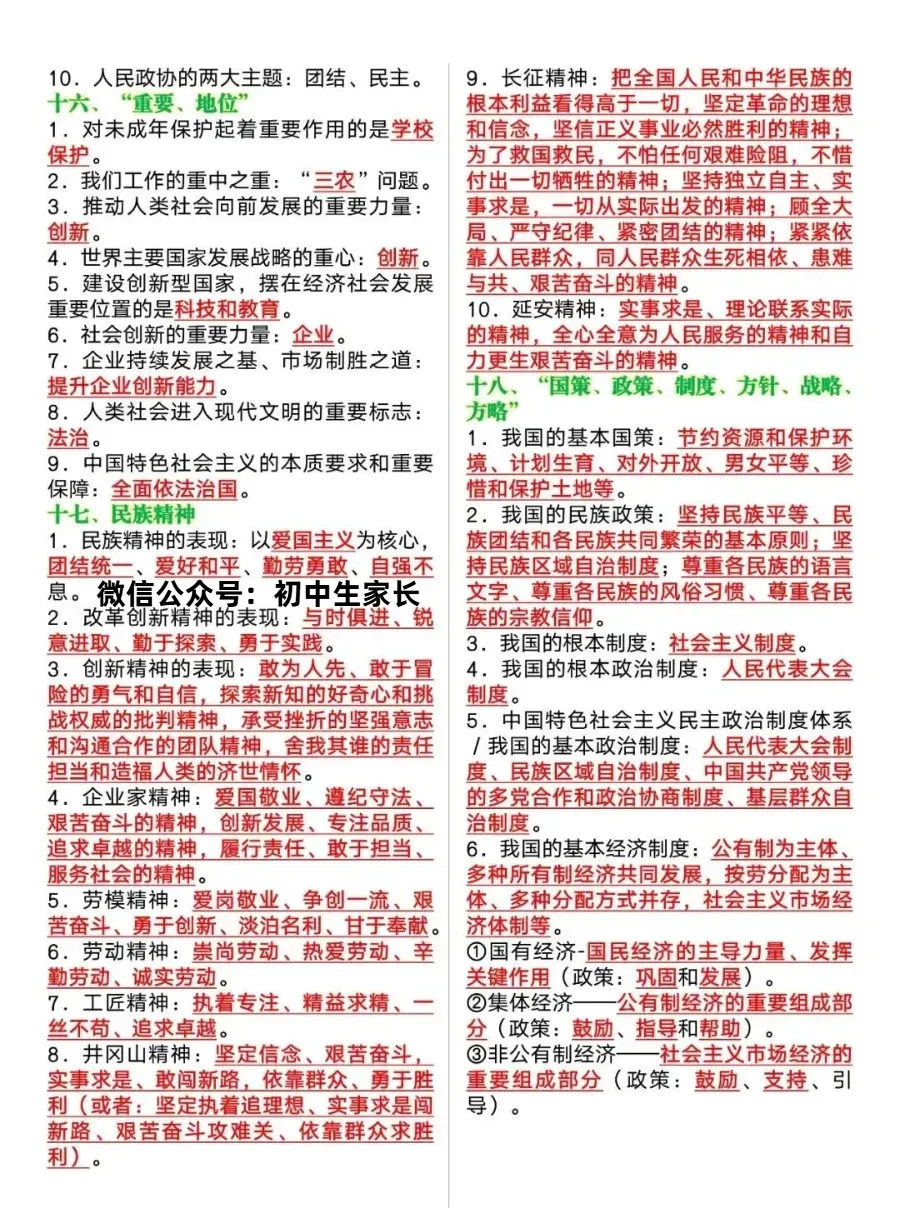 10．人民政协的两大主题：团结、民主。
十六、“重要、地位”
1．对未成年保护起着重要作用的是学校保护。
2．我们工作的重中之重：“三农”问题。
3．推动人类社会向前发展的重要力量：创新。
4．世界主要国家发展战略的重心：创新。
5．建设创新型国家，摆在经济社会发展重要位置的是科技和教育。
6．社会创新的重要力量：企业。
7．企业持续发展之基、市场制胜之道：提升企业创新能力。
8．人类社会进入现代文明的重要标志：法治。
9．中国特色社会主义的本质要求和重要保障：全面依法治国。
十七、民族精神
1．民族精神的表现：以爱国主义为核心，团结统一、爱好和平、勤劳勇敢、自强不息。
微信公众号：初中生家长
2．改革创新精神的表现：与时俱进、锐意进取、勤于探索、勇于实践。
3．创新精神的表现：敢为人先、敢于冒险的勇气和自信，探索新知的好奇心和挑战权威的批判精神，承受挫折的坚强意志和沟通合作的团队精神，舍我其谁的责任担当和造福人类的济世情怀。
4．企业家精神：爱国敬业、遵纪守法、艰苦奋斗的精神，创新发展、专注品质、追求卓越的精神，履行责任、敢于担当、服务社会的精神。
5．劳模精神：爱岗敬业、争创一流、艰苦奋斗、勇于创新、淡泊名利、甘于奉献。
6．劳动精神：崇尚劳动、热爱劳动、辛勤劳动、诚实劳动。
7．工匠精神：执着专注、精益求精、一丝不苟、追求卓越。
8．井冈山精神：坚定信念、艰苦奋斗，实事求是、敢闯新路，依靠群众、勇于胜利（或者：坚定执着追理想、实事求是闯新路、艰苦奋斗攻难关、依靠群众求胜利）。
9．长征精神：把全国人民和中华民族的根本利益看得高于一切，坚定革命的理想和信念，坚信正义事业必然胜利的精神；为了救国救民，不怕任何艰难险阻，不惜付出一切牺牲的精神；坚持独立自主、实事求是，一切从实际出发的精神；顾全大局、严守纪律、紧密团结的精神；紧紧依靠人民群众，同人民群众生死相依、患难与共、艰苦奋斗的精神。
10．延安精神：实事求是、理论联系实际的精神，全心全意为人民服务的精神和自力更生艰苦奋斗的精神。
十八、“国策、政策、制度、方针、战略、方略”
1．我国的基本国策：节约资源和保护环境、计划生育、对外开放、男女平等、珍惜和保护土地等。
2．我国的民族政策：坚持民族平等、民族团结和各民族共同繁荣的基本原则；坚持民族区域自治制度；尊重各民族的语言文字、尊重各民族的风俗习惯、尊重各民族的宗教信仰。
3．我国的根本制度：社会主义制度。
4．我国的根本政治制度：人民代表大会制度。
5．中国特色社会主义民主政治制度体系／我国的基本政治制度：人民代表大会制度、民族区域自治制度、中国共产党领导的多党合作和政治协商制度、基层群众自治制度。
6．我国的基本经济制度：公有制为主体、多种所有制经济共同发展，按劳分配为主体、多种分配方式并存，社会主义市场经济体制等。
①国有经济-国民经济的主导力量、发挥关键作用（政策：巩固和发展）。
②集体经济——公有制经济的重要组成部分（政策：鼓励、指导和帮助）。
③非公有制经济——社会主义市场经济的重要组成部分（政策：鼓励、支持、引导）。